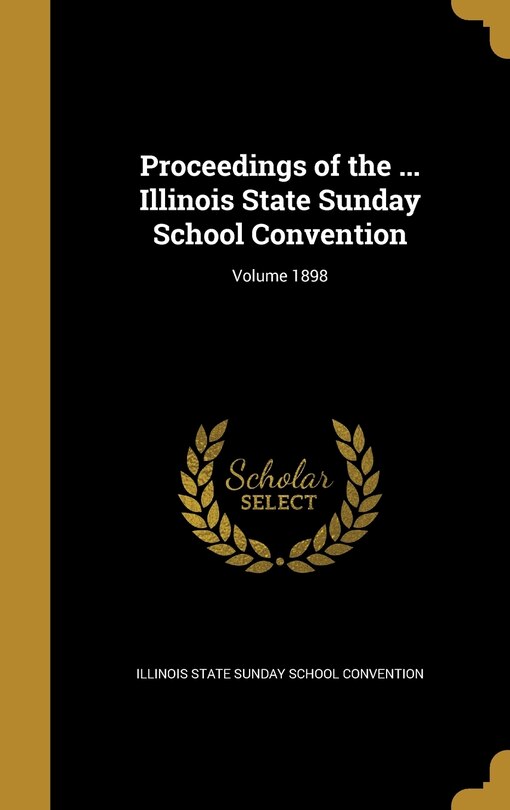 Proceedings of the ... Illinois State Sunday School Convention

Volume 1898

Scholar SELECT

ILLINOIS STATE SUNDAY SCHOOL CONVENTION